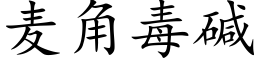 麦角毒碱